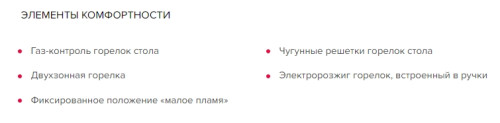 ЭЛЕМЕНТЫ КОМФОРТНОСТИ

Газ-контроль горелок стола

Двухзонная горелка

Фиксированное положение «малое пламя»

Чугунные решетки горелок стола

Электророзжиг горелок, встроенный в ручки